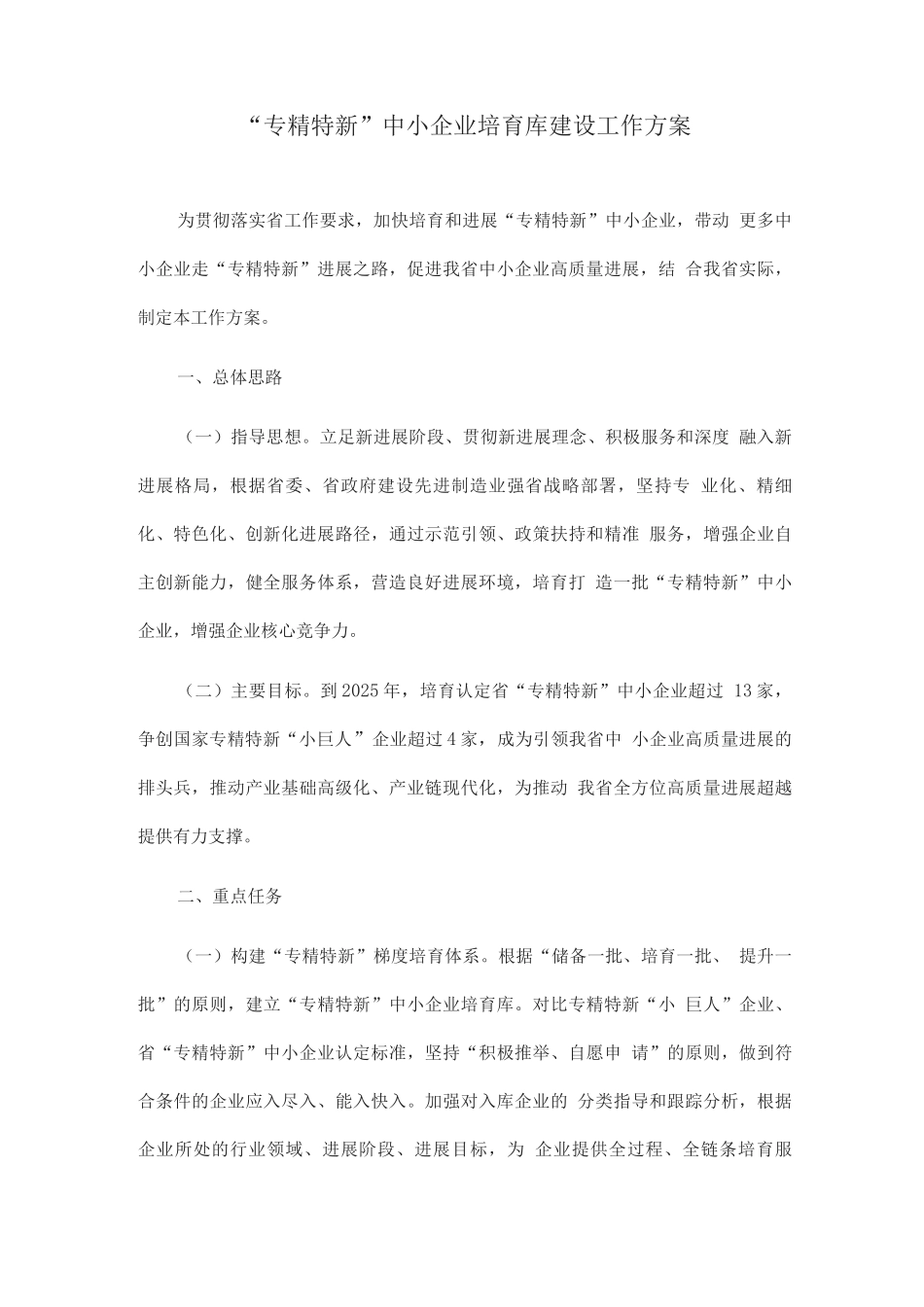 “专精特新”中小企业培育库建设工作方案

为贯彻落实省工作要求，加快培育和进展“专精特新”中小企业，带动 更多中小企业走“专精特新”进展之路，促进我省中小企业高质量进展，结 合我省实际，制定本工作方案。

一、总体思路

（一）指导思想。立足新进展阶段、贯彻新进展理念、积极服务和深度 融入新进展格局，根据省委、省政府建设先进制造业强省战略部署，坚持专 业化、精细化、特色化、创新化进展路径，通过示范引领、政策扶持和精准 服务，增强企业自主创新能力，健全服务体系，营造良好进展环境，培育打 造一批“专精特新”中小企业，增强企业核心竞争力。

（二）主要目标。到2025年，培育认定省“专精特新”中小企业超过 13家，争创国家专精特新“小巨人”企业超过4家，成为引领我省中 小企业高质量进展的排头兵，推动产业基础高级化、产业链现代化，为推动 我省全方位高质量进展超越提供有力支撑。

二、重点任务

（一）构建“专精特新”梯度培育体系。根据“储备一批、培育一批、 提升一批”的原则，建立“专精特新”中小企业培育库。对比专精特新“小 巨人”企业、省“专精特新”中小企业认定标准，坚持“积极推举、自愿申 请”的原则，做到符合条件的企业应入尽入、能入快入。加强对入库企业的 分类指导和跟踪分析，根据企业所处的行业领域、进展阶段、进展目标，为 企业提供全过程、全链条培育服